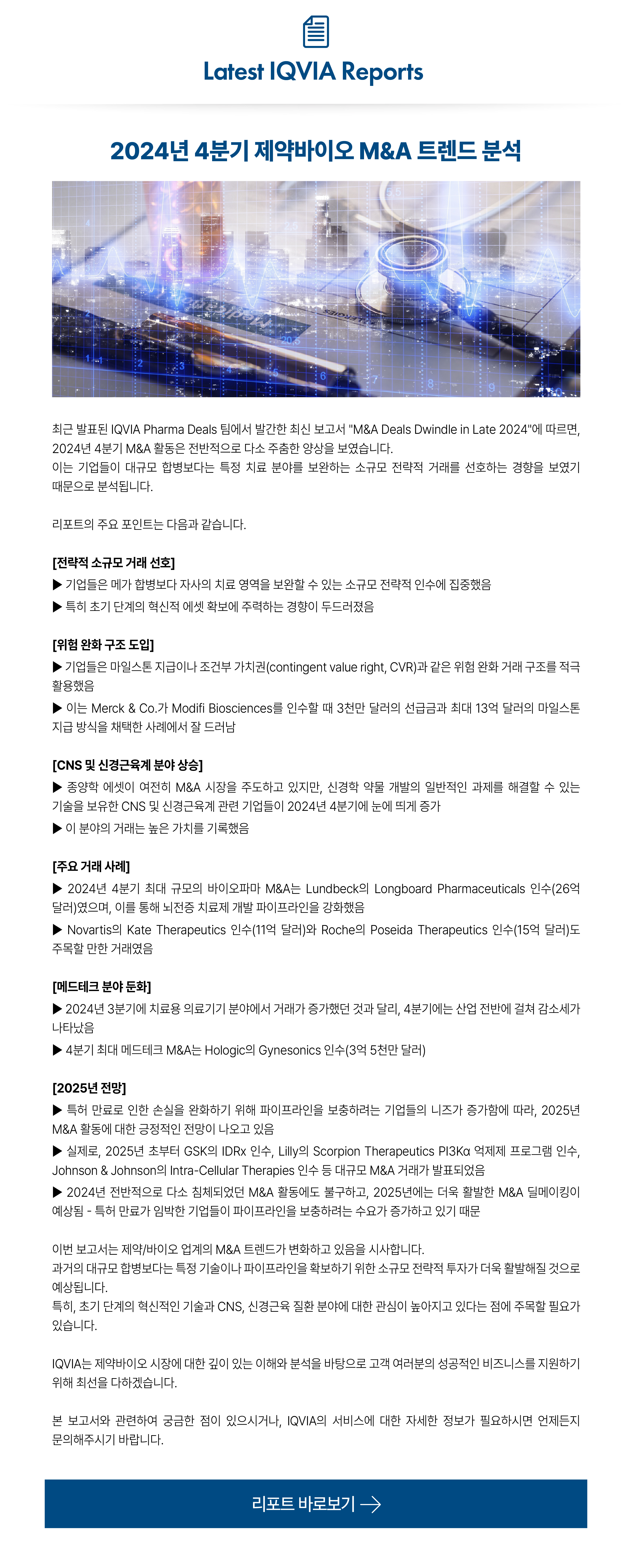 Latest IQVIA Reports

2024년 4분기 제약바이오 M&A 트렌드 분석

최근 발표된 IQVIA Pharma Deals 팀에서 발간한 최신 보고서 "M&A Deals Dwindle in Late 2024"에 따르면, 2024년 4분기 M&A 활동은 전반적으로 다소 주춤한 양상을 보였습니다.
이는 기업들이 대규모 합병보다는 특정 치료 분야를 보완하는 소규모 전략적 거래를 선호하는 경향을 보였기 때문으로 분석됩니다.

리포트의 주요 포인트는 다음과 같습니다.

[전략적 소규모 거래 선호]
▶ 기업들은 메가 합병보다 자사의 치료 영역을 보완할 수 있는 소규모 전략적 인수에 집중했음
▶ 특히 초기 단계의 혁신적 에셋 확보에 주력하는 경향이 두드러졌음

[위험 완화 구조 도입]
▶ 기업들은 마일스톤 지급이나 조건부 가치권(contingent value right, CVR)과 같은 위험 완화 거래 구조를 적극 활용했음
▶ 이는 Merck & Co.가 Modifi Biosciences를 인수할 때 3천만 달러의 선급금과 최대 13억 달러의 마일스톤 지급 방식을 채택한 사례에서 잘 드러남

[CNS 및 신경근육계 분야 상승]
▶ 종양학 에셋이 여전히 M&A 시장을 주도하고 있지만, 신경학 약물 개발의 일반적인 과제를 해결할 수 있는 기술을 보유한 CNS 및 신경근육계 관련 기업들이 2024년 4분기에 눈에 띄게 증가
▶ 이 분야의 거래는 높은 가치를 기록했음

[주요 거래 사례]
▶ 2024년 4분기 최대 규모의 바이오파마 M&A는 Lundbeck의 Longboard Pharmaceuticals 인수(26억 달러)였으며, 이를 통해 뇌전증 치료제 개발 파이프라인을 강화했음
▶ Novartis의 Kate Therapeutics 인수(11억 달러)와 Roche의 Poseida Therapeutics 인수(15억 달러)도 주목할 만한 거래였음

[메드테크 분야 둔화]
▶ 2024년 3분기에 치료용 의료기기 분야에서 거래가 증가했던 것과 달리, 4분기에는 산업 전반에 걸쳐 감소세가 나타났음
▶ 4분기 최대 메드테크 M&A는 Hologic의 Gynesonics 인수(3억 5천만 달러)

[2025년 전망]
▶ 특허 만료로 인한 손실을 완화하기 위해 파이프라인을 보충하려는 기업들의 니즈가 증가함에 따라, 2025년 M&A 활동에 대한 긍정적인 전망이 나오고 있음
▶ 실제로, 2025년 초부터 GSK의 IDRx 인수, Lilly의 Scorpion Therapeutics PI3Kα 억제제 프로그램 인수, Johnson & Johnson의 Intra-Cellular Therapies 인수 등 대규모 M&A 거래가 발표되었음
▶ 2024년 전반적으로 다소 침체되었던 M&A 활동에도 불구하고, 2025년에는 더욱 활발한 M&A 딜메이킹이 예상됨 - 특허 만료가 임박한 기업들이 파이프라인을 보충하려는 수요가 증가하고 있기 때문

이번 보고서는 제약/바이오 업계의 M&A 트렌드가 변화하고 있음을 시사합니다.
과거의 대규모 합병보다는 특정 기술이나 파이프라인을 확보하기 위한 소규모 전략적 투자가 더욱 활발해질 것으로 예상됩니다.
특히, 초기 단계의 혁신적인 기술과 CNS, 신경근육 질환 분야에 대한 관심이 높아지고 있다는 점에 주목할 필요가 있습니다.

IQVIA는 제약바이오 시장에 대한 깊이 있는 이해와 분석을 바탕으로 고객 여러분의 성공적인 비즈니스를 지원하기 위해 최선을 다하겠습니다.

본 보고서와 관련하여 궁금한 점이 있으시거나, IQVIA의 서비스에 대한 자세한 정보가 필요하시면 언제든지 문의해주시기 바랍니다.

리포트 바로보기 →